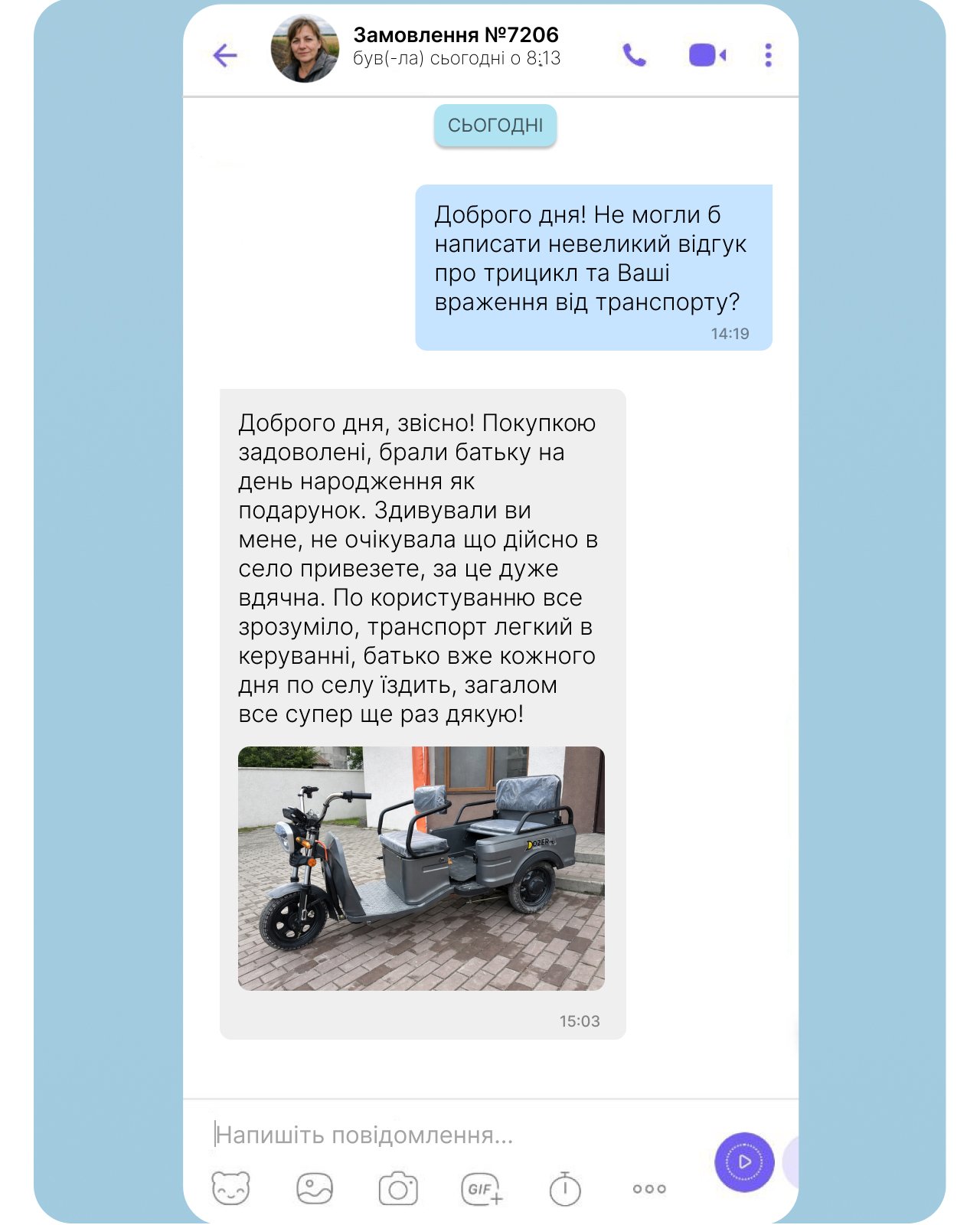 Замовлення №7206
був(-ла) сьогодні о 8:13

СЬОГОДНІ

Доброго дня! Не могли б написати невеликий відгук про трицикл та Ваші враження від транспорту?
14:19

Доброго дня, звісно! Покупкою задоволені, брали батьку на день народження як подарунок. Здивували ви мене, не очікувала що дійсно в село привезете, за це дуже вдячна. По користуванню все зрозуміло, транспорт легкий в керуванні, батько вже кожного дня по селу їздить, загалом все супер ще раз дякую!

DOZER

15:03

Напишіть повідомлення...

GIF